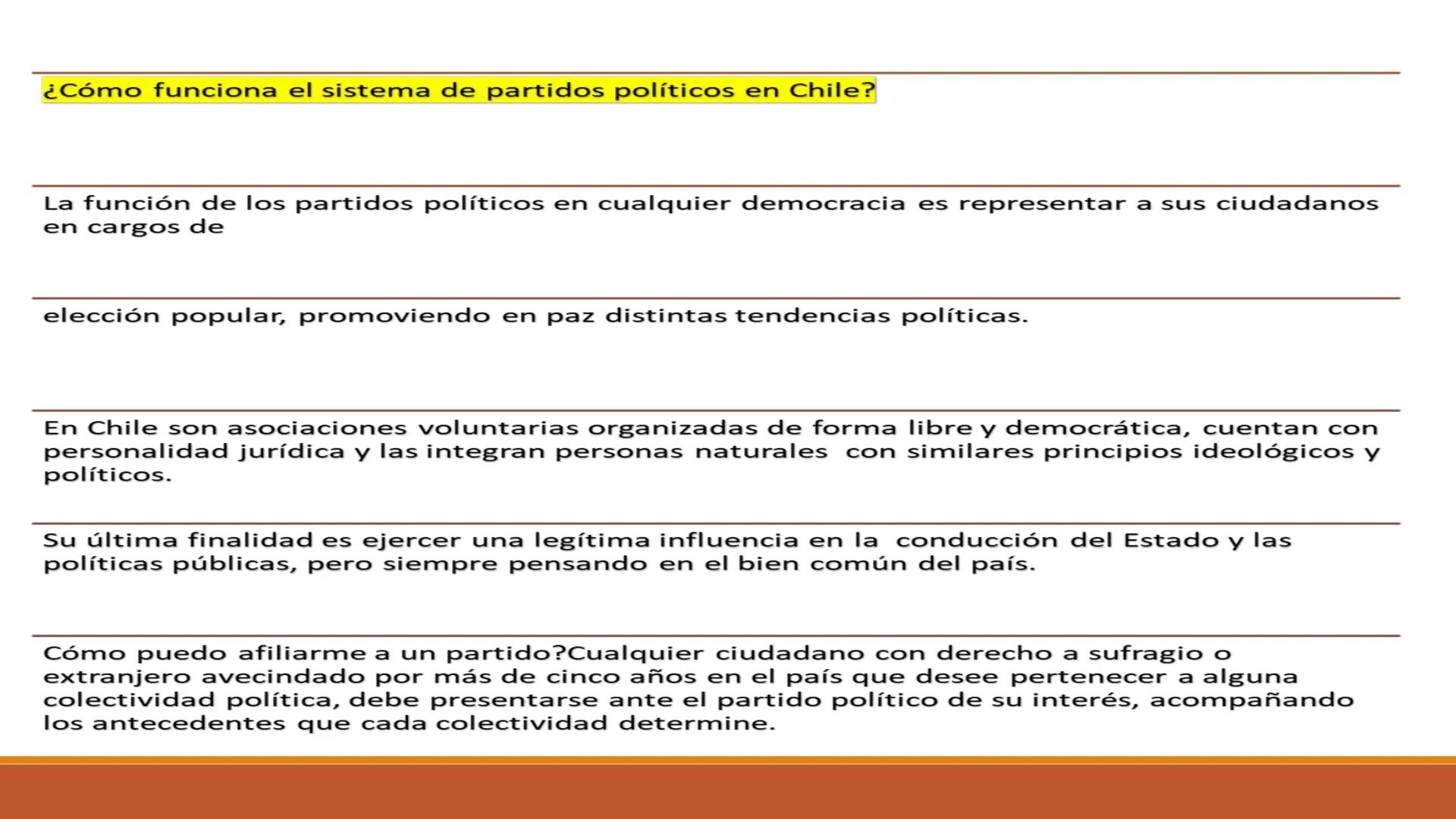 ¿Cómo funciona el sistema de partidos políticos en Chile?

La función de los partidos políticos en cualquier democracia es representar a sus ciudadanos en cargos de

elección popular, promoviendo en paz distintas tendencias políticas.

En Chile son asociaciones voluntarias organizadas de forma libre y democrática, cuentan con personalidad jurídica y las integran personas naturales con similares principios ideológicos y políticos.

Su última finalidad es ejercer una legítima influencia en la conducción del Estado y las políticas públicas, pero siempre pensando en el bien común del país.

Cómo puedo afiliarme a un partido?Cualquier ciudadano con derecho a sufragio o extranjero avecindado por más de cinco años en el país que desee pertenecer a alguna colectividad política, debe presentarse ante el partido político de su interés, acompañando los antecedentes que cada colectividad determine.